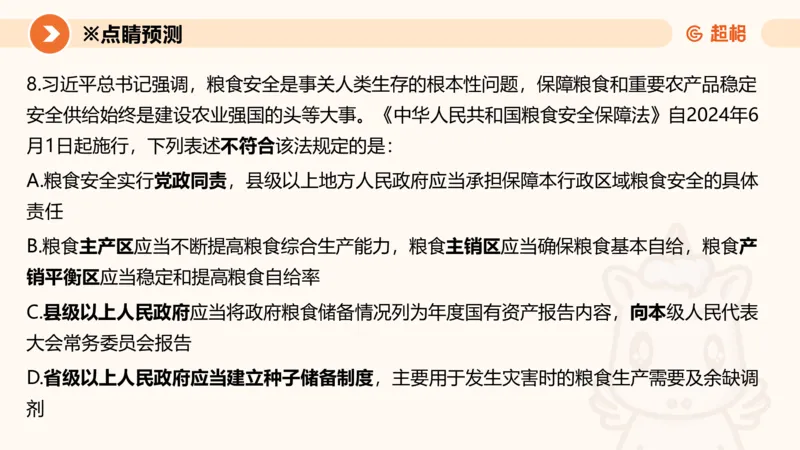 ※点睛预测

超格

8.习近平总书记强调，粮食安全是事关人类生存的根本性问题，保障粮食和重要农产品稳定安全供给始终是建设农业强国的头等大事。《中华人民共和国粮食安全保障法》自2024年6月1日起施行，下列表述不符合该法规定的是：

A.粮食安全实行党政同责，县级以上地方人民政府应当承担保障本行政区域粮食安全的具体责任

B.粮食主产区应当不断提高粮食综合生产能力，粮食主销区应当确保粮食基本自给，粮食产销平衡区应当稳定和提高粮食自给率

C.县级以上人民政府应当将政府粮食储备情况列为年度国有资产报告内容，向本级人民代表大会常务委员会报告

D.省级以上人民政府应当建立种子储备制度，主要用于发生灾害时的粮食生产需要及余缺调剂